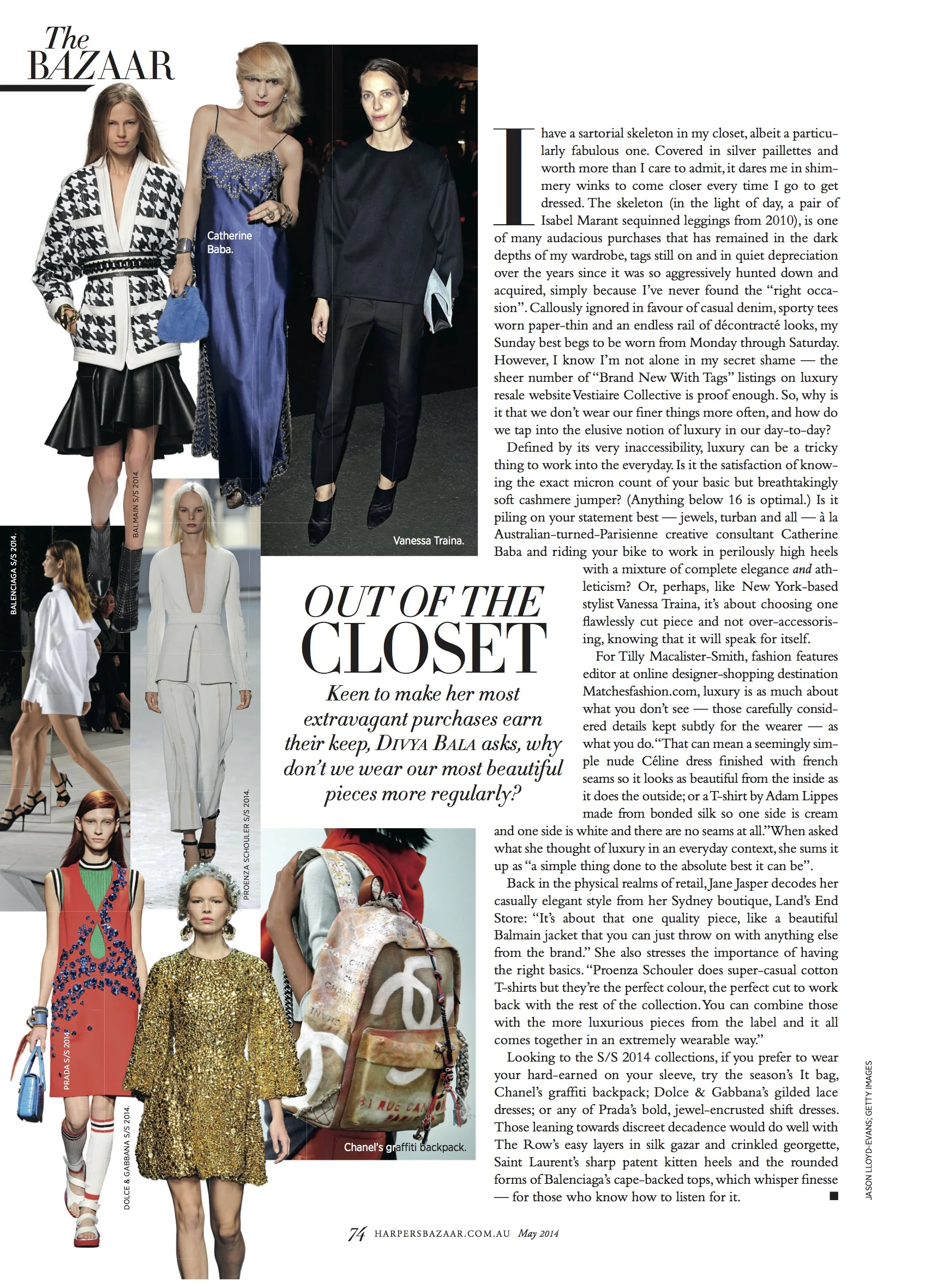 The BAZAAR

Catherine Baba.

Vanessa Traina.

BALMAIN S/S 2014.

BALENCIAGA S/S 2014.

PROENZA SCHOULER S/S 2014.

PRADA S/S 2014.

DOLCE & GABBANA S/S 2014.

Chanel's graffiti backpack.

OUT OF THE CLOSET

Keen to make her most extravagant purchases earn their keep, DIVYA BALA asks, why don't we wear our most beautiful pieces more regularly?

I have a sartorial skeleton in my closet, albeit a particularly fabulous one. Covered in silver paillettes and worth more than I care to admit, it dares me in shimmery winks to come closer every time I go to get dressed. The skeleton (in the light of day, a pair of Isabel Marant sequinned leggings from 2010), is one of many audacious purchases that has remained in the dark depths of my wardrobe, tags still on and in quiet depreciation over the years since it was so aggressively hunted down and acquired, simply because I've never found the "right occasion". Callously ignored in favour of casual denim, sporty tees worn paper-thin and an endless rail of décontracté looks, my Sunday best begs to be worn from Monday through Saturday. However, I know I'm not alone in my secret shame — the sheer number of "Brand New With Tags" listings on luxury resale website Vestiaire Collective is proof enough. So, why is it that we don't wear our finer things more often, and how do we tap into the elusive notion of luxury in our day-to-day?

Defined by its very inaccessibility, luxury can be a tricky thing to work into the everyday. Is it the satisfaction of knowing the exact micron count of your basic but breathtakingly soft cashmere jumper? (Anything below 16 is optimal.) Is it piling on your statement best — jewels, turban and all — à la Australian-turned-Parisienne creative consultant Catherine Baba and riding your bike to work in perilously high heels with a mixture of complete elegance and athleticism? Or, perhaps, like New York-based stylist Vanessa Traina, it's about choosing one flawlessly cut piece and not over-accessorising, knowing that it will speak for itself.

For Tilly Macalister-Smith, fashion features editor at online designer-shopping destination Matchesfashion.com, luxury is as much about what you don't see — those carefully considered details kept subtly for the wearer — as what you do. "That can mean a seemingly simple nude Céline dress finished with french seams so it looks as beautiful from the inside as it does the outside; or a T-shirt by Adam Lippes made from bonded silk so one side is cream and one side is white and there are no seams at all." When asked what she thought of luxury in an everyday context, she sums it up as "a simple thing done to the absolute best it can be".

Back in the physical realms of retail, Jane Jasper decodes her casually elegant style from her Sydney boutique, Land's End Store: "It's about that one quality piece, like a beautiful Balmain jacket that you can just throw on with anything else from the brand." She also stresses the importance of having the right basics. "Proenza Schouler does super-casual cotton T-shirts but they're the perfect colour, the perfect cut to work back with the rest of the collection. You can combine those with the more luxurious pieces from the label and it all comes together in an extremely wearable way."

Looking to the S/S 2014 collections, if you prefer to wear your hard-earned on your sleeve, try the season's It bag, Chanel's graffiti backpack; Dolce & Gabbana's gilded lace dresses; or any of Prada's bold, jewel-encrusted shift dresses. Those leaning towards discreet decadence would do well with The Row's easy layers in silk gazar and crinkled georgette, Saint Laurent's sharp patent kitten heels and the rounded forms of Balenciaga's cape-backed tops, which whisper finesse — for those who know how to listen for it. ■

JASON LLOYD-EVANS; GETTY IMAGES

74 HARPERSBAZAAR.COM.AU May 2014